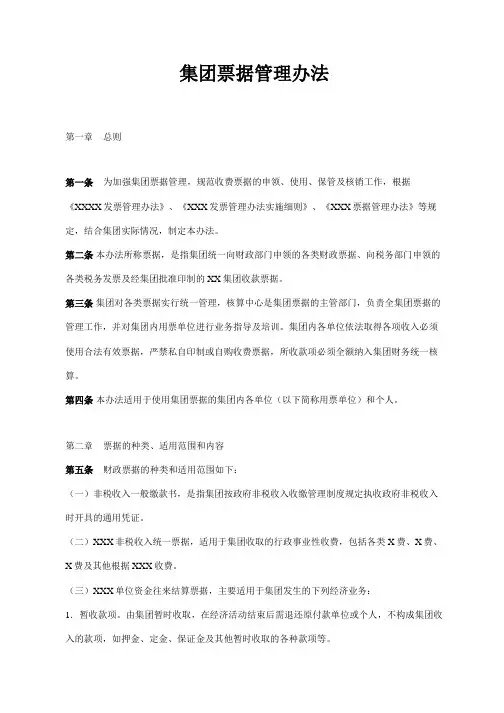 集团票据管理办法

第一章　总则

第一条　为加强集团票据管理，规范收费票据的申领、使用、保管及核销工作，根据《XXXX发票管理办法》、《XXX发票管理办法实施细则》、《XXX票据管理办法》等规定，结合集团实际情况，制定本办法。

第二条 本办法所称票据，是指集团统一向财政部门申领的各类财政票据、向税务部门申领的各类税务发票及经集团批准印制的XX集团收款票据。

第三条 集团对各类票据实行统一管理，核算中心是集团票据的主管部门，负责全集团票据的管理工作，并对集团内用票单位进行业务指导及培训。集团内各单位依法取得各项收入必须使用合法有效票据，严禁私自印制或自购收费票据，所收款项必须全额纳入集团财务统一核算。

第四条 本办法适用于使用集团票据的集团内各单位（以下简称用票单位）和个人。

第二章　票据的种类、适用范围和内容

第五条　财政票据的种类和适用范围如下：

（一）非税收入一般缴款书，是指集团按政府非税收入收缴管理制度规定执收政府非税收入时开具的通用凭证。

（二）XXX非税收入统一票据，适用于集团收取的行政事业性收费，包括各类X费、X费、X费及其他根据XXX收费。

（三）XXX单位资金往来结算票据，主要适用于集团发生的下列经济业务：

1. 暂收款项。由集团暂时收取，在经济活动结束后需退还原付款单位或个人，不构成集团收入的款项，如押金、定金、保证金及其他暂时收取的各种款项等。